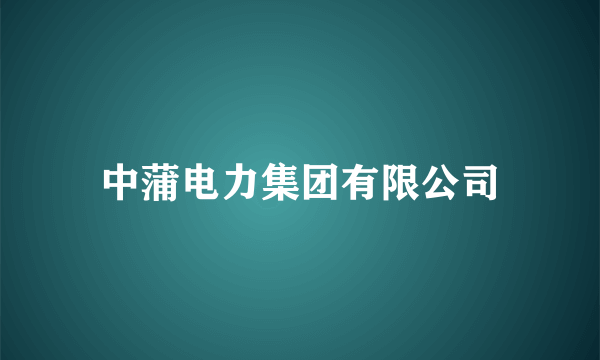 中蒲电力集团有限公司